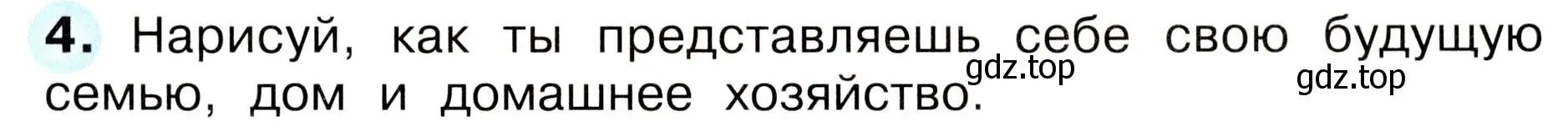 4. Нарисуй, как ты представляешь себе свою будущую семью, дом и домашнее хозяйство.

gdz.top

gdz.top